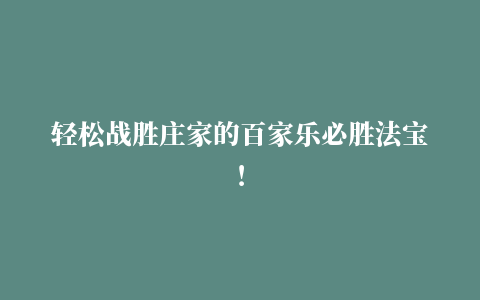 轻松战胜庄家的百家乐必胜法宝！